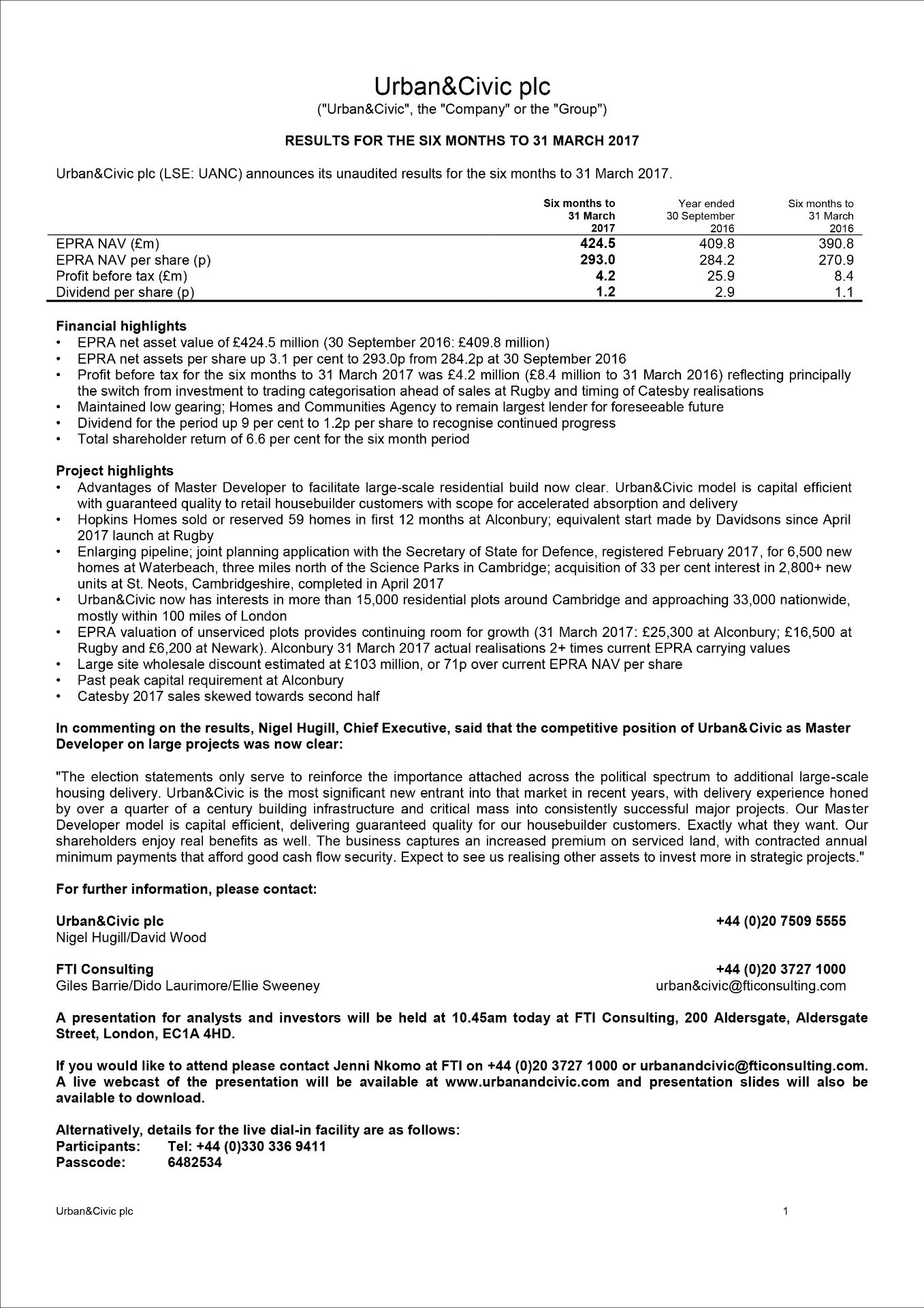 Urban&Civic plc

("Urban&Civic", the "Company" or the "Group")

RESULTS FOR THE SIX MONTHS TO 31 MARCH 2017

Urban&Civic plc (LSE: UANC) announces its unaudited results for the six months to 31 March 2017.

| | Six months to 31 March 2017 | Year ended 30 September 2016 | Six months to 31 March 2016 |
|---|---|---|---|
| EPRA NAV (£m) | 424.5 | 409.8 | 390.8 |
| EPRA NAV per share (p) | 293.0 | 284.2 | 270.9 |
| Profit before tax (£m) | 4.2 | 25.9 | 8.4 |
| Dividend per share (p) | 1.2 | 2.9 | 1.1 |

Financial highlights
• EPRA net asset value of £424.5 million (30 September 2016: £409.8 million)
• EPRA net assets per share up 3.1 per cent to 293.0p from 284.2p at 30 September 2016
• Profit before tax for the six months to 31 March 2017 was £4.2 million (£8.4 million to 31 March 2016) reflecting principally the switch from investment to trading categorisation ahead of sales at Rugby and timing of Catesby realisations
• Maintained low gearing; Homes and Communities Agency to remain largest lender for foreseeable future
• Dividend for the period up 9 per cent to 1.2p per share to recognise continued progress
• Total shareholder return of 6.6 per cent for the six month period

Project highlights
• Advantages of Master Developer to facilitate large-scale residential build now clear. Urban&Civic model is capital efficient with guaranteed quality to retail housebuilder customers with scope for accelerated absorption and delivery
• Hopkins Homes sold or reserved 59 homes in first 12 months at Alconbury; equivalent start made by Davidsons since April 2017 launch at Rugby
• Enlarging pipeline; joint planning application with the Secretary of State for Defence, registered February 2017, for 6,500 new homes at Waterbeach, three miles north of the Science Parks in Cambridge; acquisition of 33 per cent interest in 2,800+ new units at St. Neots, Cambridgeshire, completed in April 2017
• Urban&Civic now has interests in more than 15,000 residential plots around Cambridge and approaching 33,000 nationwide, mostly within 100 miles of London
• EPRA valuation of unserviced plots provides continuing room for growth (31 March 2017: £25,300 at Alconbury; £16,500 at Rugby and £6,200 at Newark). Alconbury 31 March 2017 actual realisations 2+ times current EPRA carrying values
• Large site wholesale discount estimated at £103 million, or 71p over current EPRA NAV per share
• Past peak capital requirement at Alconbury
• Catesby 2017 sales skewed towards second half

In commenting on the results, Nigel Hugill, Chief Executive, said that the competitive position of Urban&Civic as Master Developer on large projects was now clear:

"The election statements only serve to reinforce the importance attached across the political spectrum to additional large-scale housing delivery. Urban&Civic is the most significant new entrant into that market in recent years, with delivery experience honed by over a quarter of a century building infrastructure and critical mass into consistently successful major projects. Our Master Developer model is capital efficient, delivering guaranteed quality for our housebuilder customers. Exactly what they want. Our shareholders enjoy real benefits as well. The business captures an increased premium on serviced land, with contracted annual minimum payments that afford good cash flow security. Expect to see us realising other assets to invest more in strategic projects."

For further information, please contact:

Urban&Civic plc +44 (0)20 7509 5555
Nigel Hugill/David Wood

FTI Consulting +44 (0)20 3727 1000
Giles Barrie/Dido Laurimore/Ellie Sweeney urban&civic@fticonsulting.com

A presentation for analysts and investors will be held at 10.45am today at FTI Consulting, 200 Aldersgate, Aldersgate Street, London, EC1A 4HD.

If you would like to attend please contact Jenni Nkomo at FTI on +44 (0)20 3727 1000 or urbanandcivic@fticonsulting.com. A live webcast of the presentation will be available at www.urbanandcivic.com and presentation slides will also be available to download.

Alternatively, details for the live dial-in facility are as follows:
Participants: Tel: +44 (0)330 336 9411
Passcode: 6482534

Urban&Civic plc 1